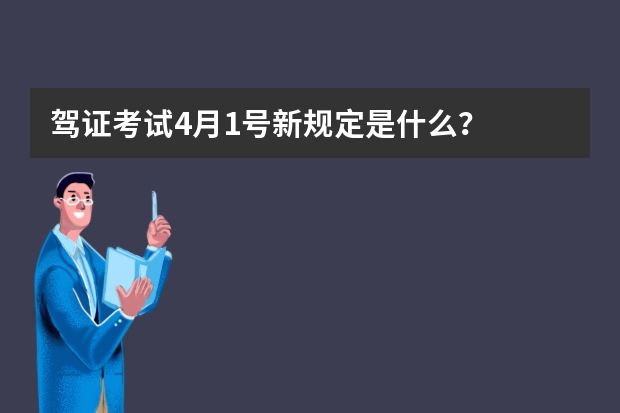 驾证考试4月1号新规定是什么?